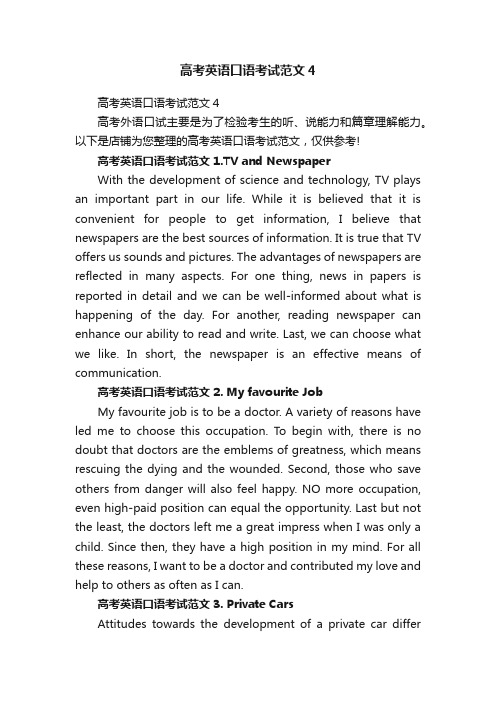 高考英语口语考试范文 4

高考英语口语考试范文 4

高考外语口试主要是为了检验考生的听、说能力和篇章理解能力。以下是店铺为您整理的高考英语口语考试范文，仅供参考!

高考英语口语考试范文 1.TV and Newspaper

With the development of science and technology, TV plays an important part in our life. While it is believed that it is convenient for people to get information, I believe that newspapers are the best sources of information. It is true that TV offers us sounds and pictures. The advantages of newspapers are reflected in many aspects. For one thing, news in papers is reported in detail and we can be well-informed about what is happening of the day. For another, reading newspaper can enhance our ability to read and write. Last, we can choose what we like. In short, the newspaper is an effective means of communication.

高考英语口语考试范文 2. My favourite Job

My favourite job is to be a doctor. A variety of reasons have led me to choose this occupation. To begin with, there is no doubt that doctors are the emblems of greatness, which means rescuing the dying and the wounded. Second, those who save others from danger will also feel happy. NO more occupation, even high-paid position can equal the opportunity. Last but not the least, the doctors left me a great impress when I was only a child. Since then, they have a high position in my mind. For all these reasons, I want to be a doctor and contributed my love and help to others as often as I can.

高考英语口语考试范文 3. Private Cars

Attitudes towards the development of a private car differ